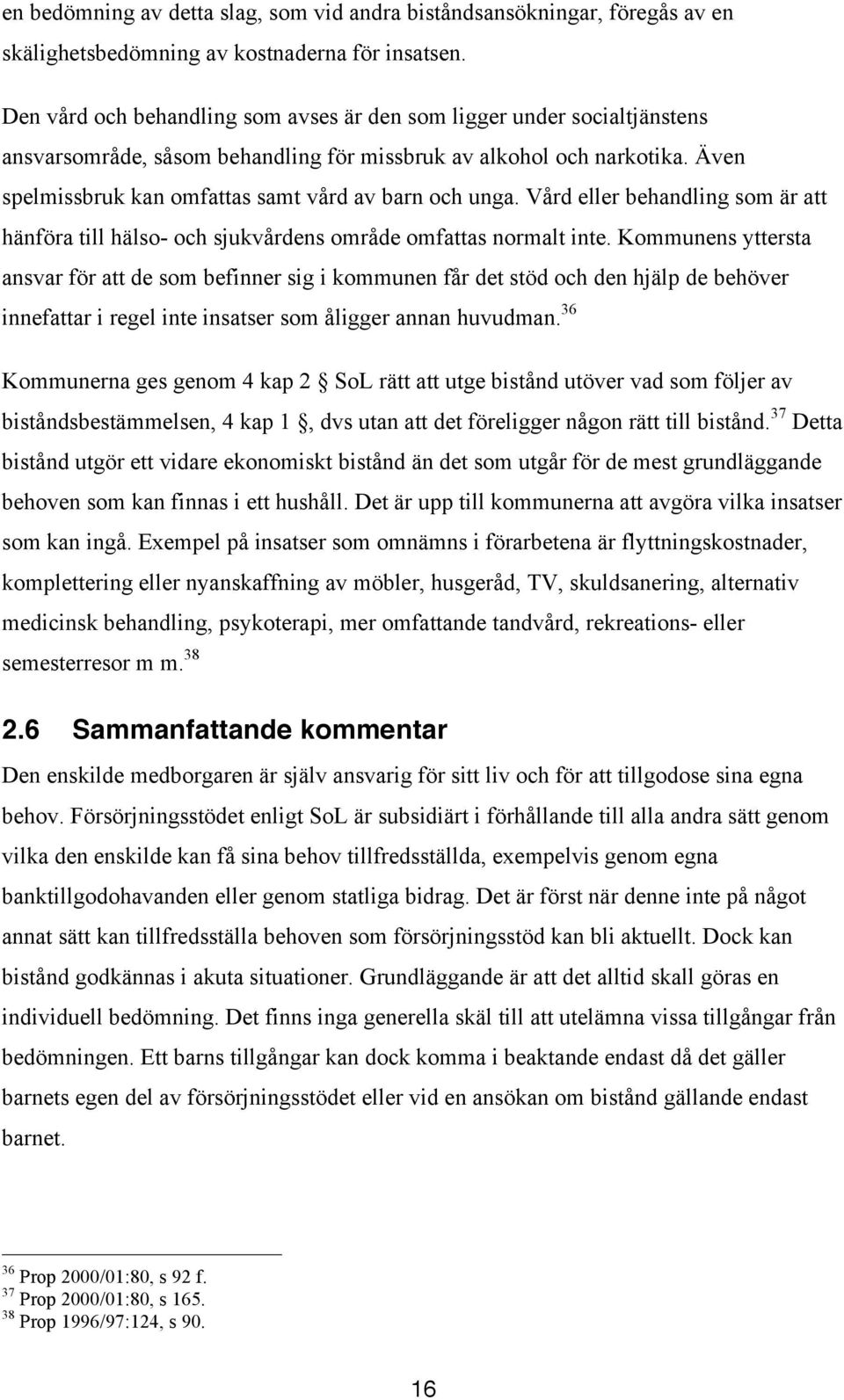 en bedömning av detta slag, som vid andra biståndsansökningar, föregås av en skälighetsbedömning av kostnaderna för insatsen.

Den vård och behandling som avses är den som ligger under socialtjänstens ansvarsområde, såsom behandling för missbruk av alkohol och narkotika. Även spelmissbruk kan omfattas samt vård av barn och unga. Vård eller behandling som är att hänföra till hälso- och sjukvårdens område omfattas normalt inte. Kommunens yttersta ansvar för att de som befinner sig i kommunen får det stöd och den hjälp de behöver innefattar i regel inte insatser som åligger annan huvudman.$^{36}$

Kommunerna ges genom 4 kap 2 SoL rätt att utge bistånd utöver vad som följer av biståndsbestämmelsen, 4 kap 1 , dvs utan att det föreligger någon rätt till bistånd.$^{37}$ Detta bistånd utgör ett vidare ekonomiskt bistånd än det som utgår för de mest grundläggande behoven som kan finnas i ett hushåll. Det är upp till kommunerna att avgöra vilka insatser som kan ingå. Exempel på insatser som omnämns i förarbetena är flyttningskostnader, komplettering eller nyanskaffning av möbler, husgeråd, TV, skuldsanering, alternativ medicinsk behandling, psykoterapi, mer omfattande tandvård, rekreations- eller semesterresor m m.$^{38}$

2.6 Sammanfattande kommentar

Den enskilde medborgaren är själv ansvarig för sitt liv och för att tillgodose sina egna behov. Försörjningsstödet enligt SoL är subsidiärt i förhållande till alla andra sätt genom vilka den enskilde kan få sina behov tillfredsställda, exempelvis genom egna banktillgodohavanden eller genom statliga bidrag. Det är först när denne inte på något annat sätt kan tillfredsställa behoven som försörjningsstöd kan bli aktuellt. Dock kan bistånd godkännas i akuta situationer. Grundläggande är att det alltid skall göras en individuell bedömning. Det finns inga generella skäl till att utelämna vissa tillgångar från bedömningen. Ett barns tillgångar kan dock komma i beaktande endast då det gäller barnets egen del av försörjningsstödet eller vid en ansökan om bistånd gällande endast barnet.

$^{36}$ Prop 2000/01:80, s 92 f.
$^{37}$ Prop 2000/01:80, s 165.
$^{38}$ Prop 1996/97:124, s 90.

16